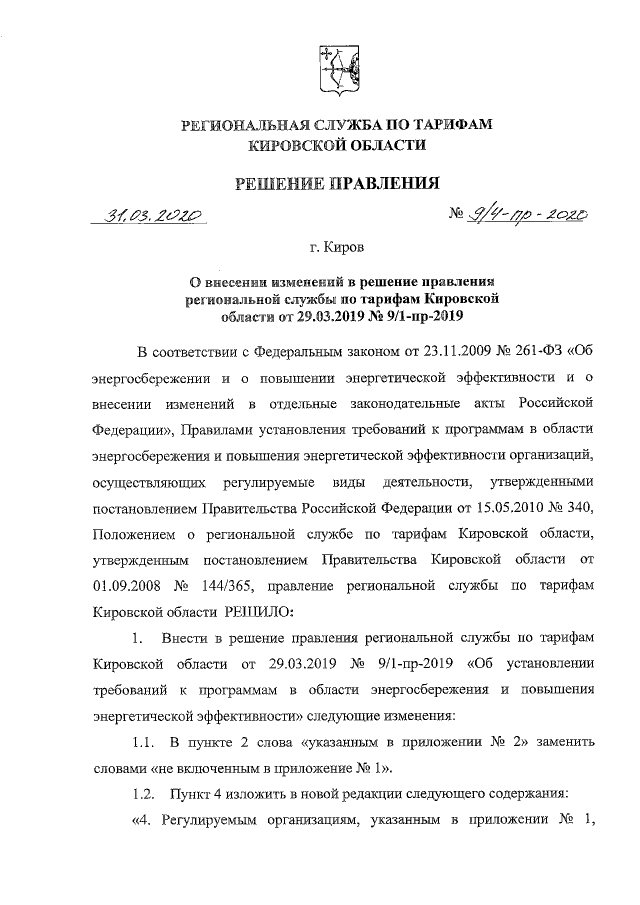 РЕГИОНАЛЬНАЯ СЛУЖБА ПО ТАРИФАМ КИРОВСКОЙ ОБЛАСТИ

РЕШЕНИЕ ПРАВЛЕНИЯ

31.03.2020 № 9/4-пр-2020

г. Киров

О внесении изменений в решение правления региональной службы по тарифам Кировской области от 29.03.2019 № 9/1-пр-2019

В соответствии с Федеральным законом от 23.11.2009 № 261-ФЗ «Об энергосбережении и о повышении энергетической эффективности и о внесении изменений в отдельные законодательные акты Российской Федерации», Правилами установления требований к программам в области энергосбережения и повышения энергетической эффективности организаций, осуществляющих регулируемые виды деятельности, утвержденными постановлением Правительства Российской Федерации от 15.05.2010 № 340, Положением о региональной службе по тарифам Кировской области, утвержденным постановлением Правительства Кировской области от 01.09.2008 № 144/365, правление региональной службы по тарифам Кировской области РЕШИЛО:

1. Внести в решение правления региональной службы по тарифам Кировской области от 29.03.2019 № 9/1-пр-2019 «Об установлении требований к программам в области энергосбережения и повышения энергетической эффективности» следующие изменения:

1.1. В пункте 2 слова «указанным в приложении № 2» заменить словами «не включенным в приложение № 1».

1.2. Пункт 4 изложить в новой редакции следующего содержания:

«4. Регулируемым организациям, указанным в приложении № 1,